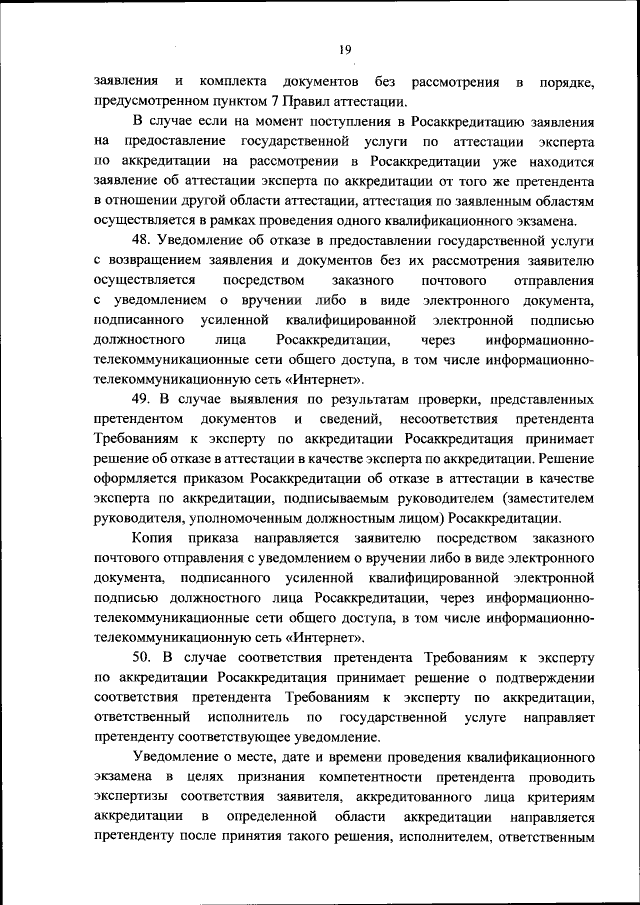 19

заявления и комплекта документов без рассмотрения в порядке, предусмотренном пунктом 7 Правил аттестации.

В случае если на момент поступления в Росаккредитацию заявления на предоставление государственной услуги по аттестации эксперта по аккредитации на рассмотрении в Росаккредитации уже находится заявление об аттестации эксперта по аккредитации от того же претендента в отношении другой области аттестации, аттестация по заявленным областям осуществляется в рамках проведения одного квалификационного экзамена.

48. Уведомление об отказе в предоставлении государственной услуги с возвращением заявления и документов без их рассмотрения заявителю осуществляется посредством заказного почтового отправления с уведомлением о вручении либо в виде электронного документа, подписанного усиленной квалифицированной электронной подписью должностного лица Росаккредитации, через информационно-телекоммуникационные сети общего доступа, в том числе информационно-телекоммуникационную сеть «Интернет».

49. В случае выявления по результатам проверки, представленных претендентом документов и сведений, несоответствия претендента Требованиям к эксперту по аккредитации Росаккредитация принимает решение об отказе в аттестации в качестве эксперта по аккредитации. Решение оформляется приказом Росаккредитации об отказе в аттестации в качестве эксперта по аккредитации, подписываемым руководителем (заместителем руководителя, уполномоченным должностным лицом) Росаккредитации.

Копия приказа направляется заявителю посредством заказного почтового отправления с уведомлением о вручении либо в виде электронного документа, подписанного усиленной квалифицированной электронной подписью должностного лица Росаккредитации, через информационно-телекоммуникационные сети общего доступа, в том числе информационно-телекоммуникационную сеть «Интернет».

50. В случае соответствия претендента Требованиям к эксперту по аккредитации Росаккредитация принимает решение о подтверждении соответствия претендента Требованиям к эксперту по аккредитации, ответственный исполнитель по государственной услуге направляет претенденту соответствующее уведомление.

Уведомление о месте, дате и времени проведения квалификационного экзамена в целях признания компетентности претендента проводить экспертизы соответствия заявителя, аккредитованного лица критериям аккредитации в определенной области аккредитации направляется претенденту после принятия такого решения, исполнителем, ответственным